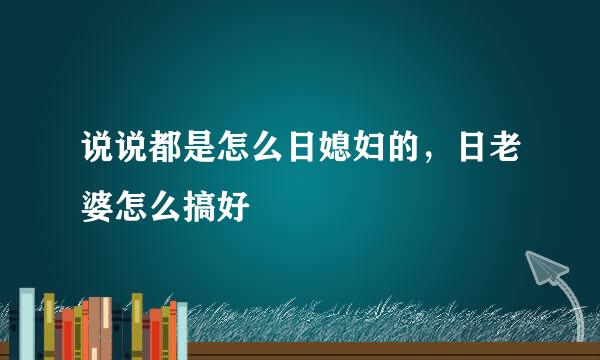 说说都是怎么日媳妇的，日老婆怎么搞好